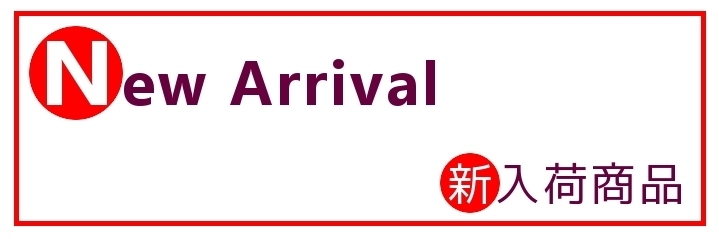 New Arrival

新入荷商品